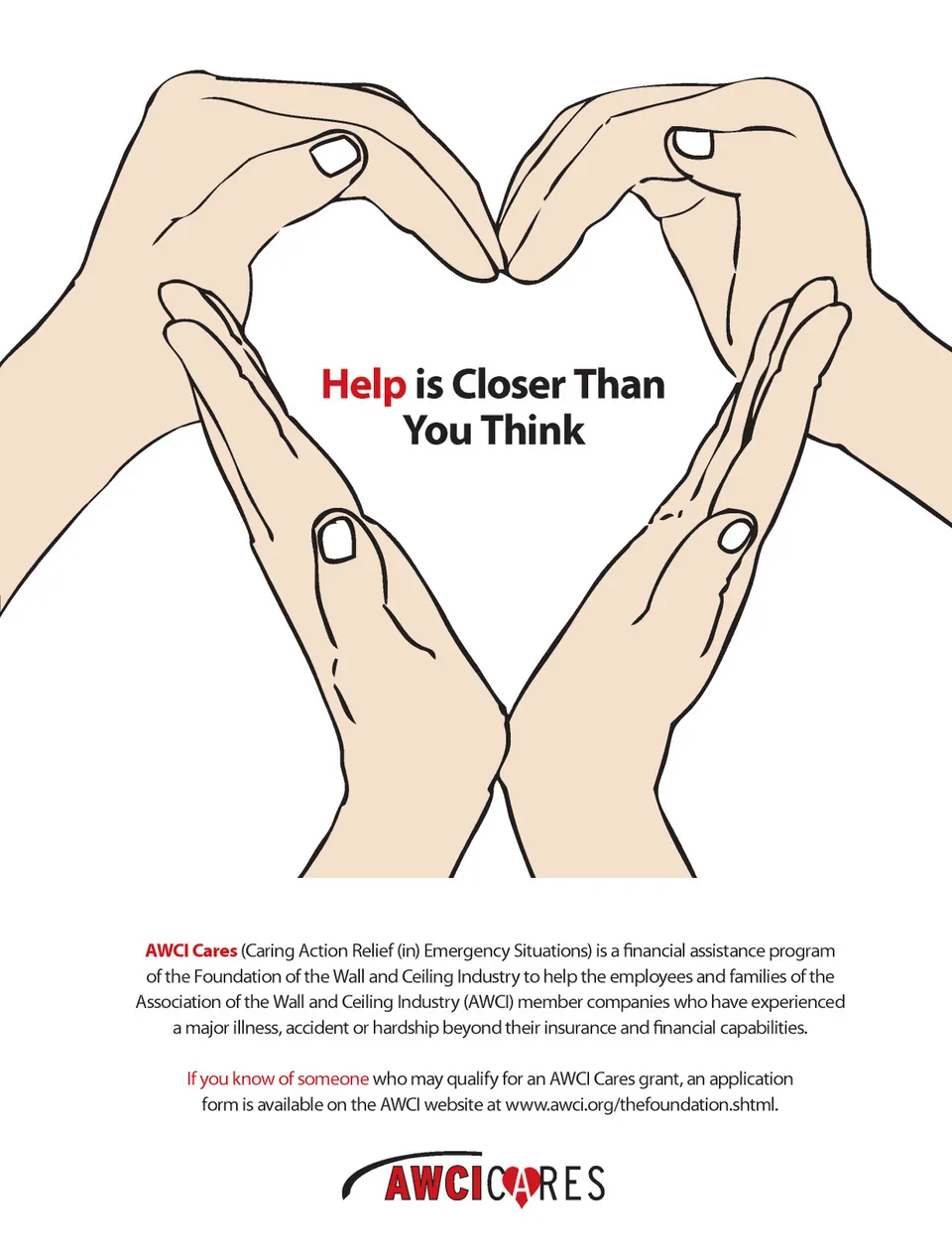 Help is Closer Than You Think

AWCI Cares (Caring Action Relief (in) Emergency Situations) is a financial assistance program of the Foundation of the Wall and Ceiling Industry to help the employees and families of the Association of the Wall and Ceiling Industry (AWCI) member companies who have experienced a major illness, accident or hardship beyond their insurance and financial capabilities.

If you know of someone who may qualify for an AWCI Cares grant, an application form is available on the AWCI website at www.awci.org/thefoundation.shtml.

AWCI CARES